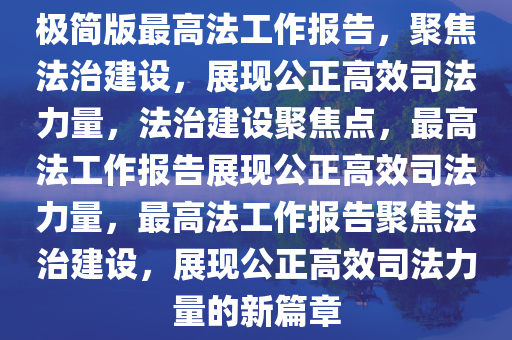 极简版最高法工作报告，聚焦法治建设，展现公正高效司法力量，法治建设聚焦点，最高法工作报告展现公正高效司法力量，最高法工作报告聚焦法治建设，展现公正高效司法力量的新篇章